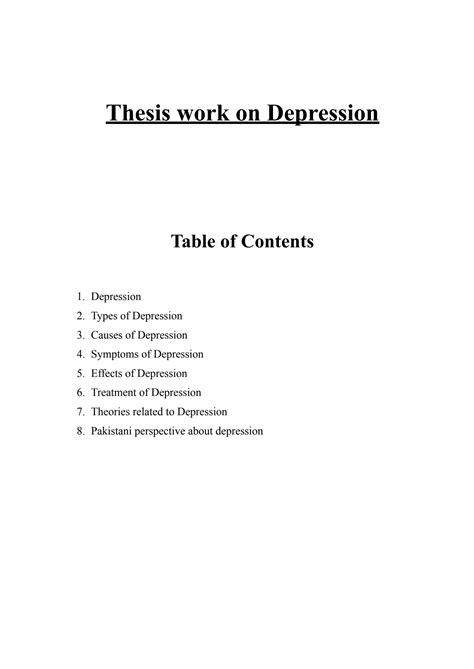 Thesis work on Depression

Table of Contents

1. Depression
2. Types of Depression
3. Causes of Depression
4. Symptoms of Depression
5. Effects of Depression
6. Treatment of Depression
7. Theories related to Depression
8. Pakistani perspective about depression